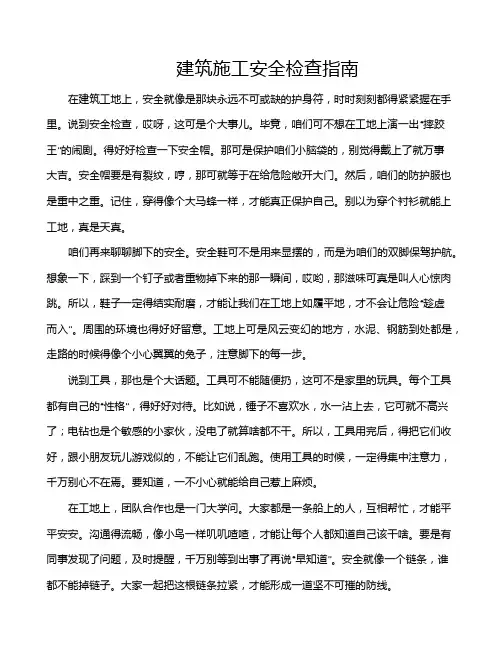 建筑施工安全检查指南

在建筑工地上，安全就像是那块永远不可或缺的护身符，时时刻刻都得紧紧握在手里。说到安全检查，哎呀，这可是个大事儿。毕竟，咱们可不想在工地上演一出“摔跤王”的闹剧。得好好检查一下安全帽。那可是保护咱们小脑袋的，别觉得戴上了就万事大吉。安全帽要是有裂纹，哼，那可就等于在给危险敞开大门。然后，咱们的防护服也是重中之重。记住，穿得像个大马蜂一样，才能真正保护自己。别以为穿个衬衫就能上工地，真是天真。

咱们再来聊聊脚下的安全。安全鞋可不是用来显摆的，而是为咱们的双脚保驾护航。想象一下，踩到一个钉子或者重物掉下来的那一瞬间，哎哟，那滋味可真是叫人心惊肉跳。所以，鞋子一定得结实耐磨，才能让我们在工地上如履平地，才不会让危险“趁虚而入”。周围的环境也得好好留意。工地上可是风云变幻的地方，水泥、钢筋到处都是，走路的时候得像个小心翼翼的兔子，注意脚下的每一步。

说到工具，那也是个大话题。工具可不能随便扔，这可不是家里的玩具。每个工具都有自己的“性格”，得好好对待。比如说，锤子不喜欢水，水一沾上去，它可就不高兴了；电钻也是个敏感的小家伙，没电了就算啥都不干。所以，工具用完后，得把它们收好，跟小朋友玩儿游戏似的，不能让它们乱跑。使用工具的时候，一定得集中注意力，千万别心不在焉。要知道，一不小心就能给自己惹上麻烦。

在工地上，团队合作也是一门大学问。大家都是一条船上的人，互相帮忙，才能平平安安。沟通得流畅，像小鸟一样叽叽喳喳，才能让每个人都知道自己该干啥。要是有同事发现了问题，及时提醒，千万别等到出事了再说“早知道”。安全就像一个链条，谁都不能掉链子。大家一起把这根链条拉紧，才能形成一道坚不可摧的防线。